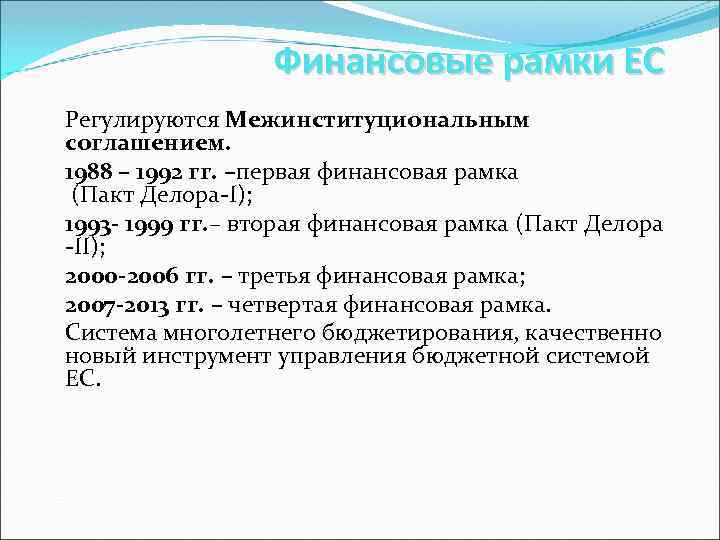 Финансовые рамки ЕС

Регулируются Межинституциональным соглашением.

1988 – 1992 гг. –первая финансовая рамка (Пакт Делора-I);

1993- 1999 гг.– вторая финансовая рамка (Пакт Делора -II);

2000-2006 гг. – третья финансовая рамка;

2007-2013 гг. – четвертая финансовая рамка.

Система многолетнего бюджетирования, качественно новый инструмент управления бюджетной системой ЕС.